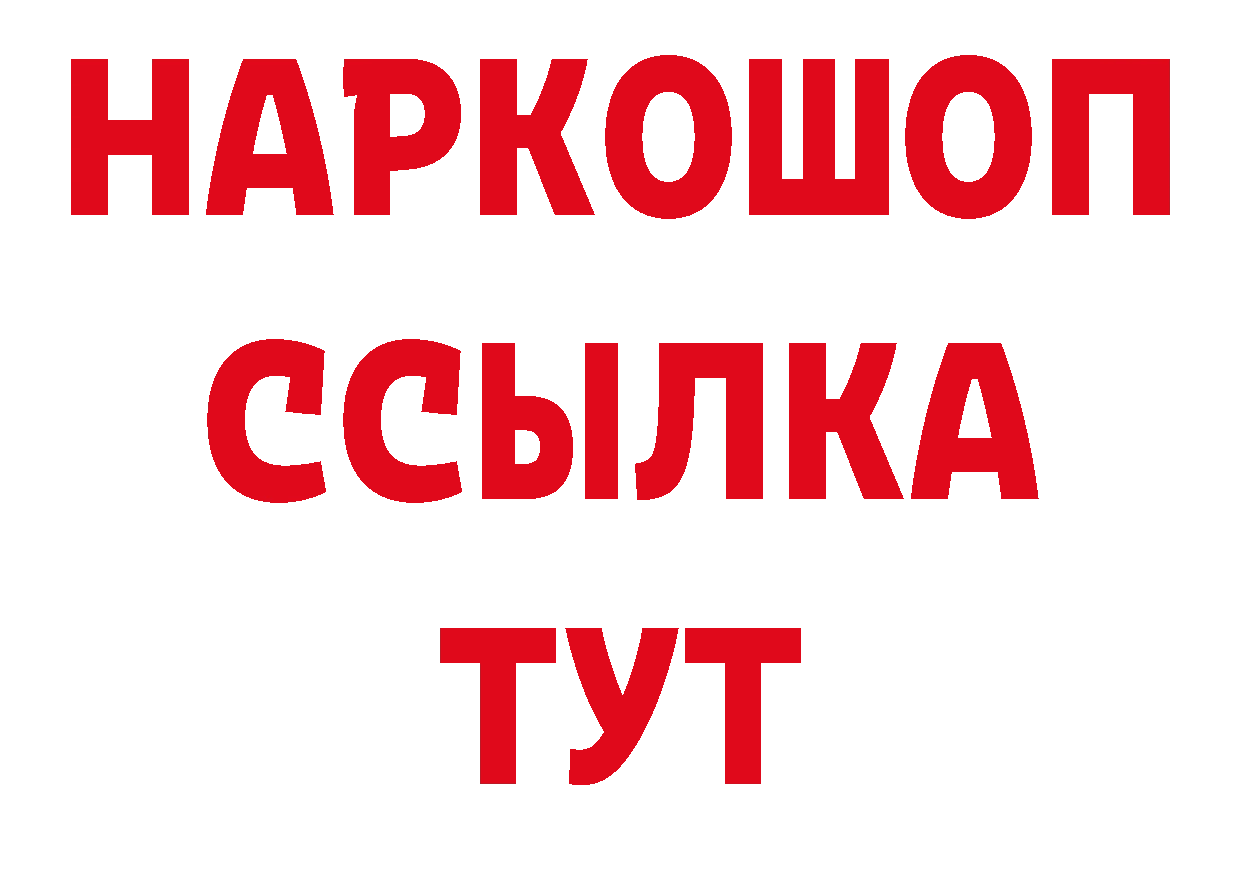 НАРКОШОП
ССЫЛКА
ТУТ